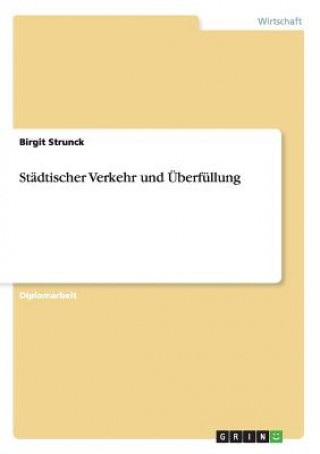 Wirtschaft

Birgit Strunck

Städtischer Verkehr und Überfüllung

Diplomarbeit

GRIN